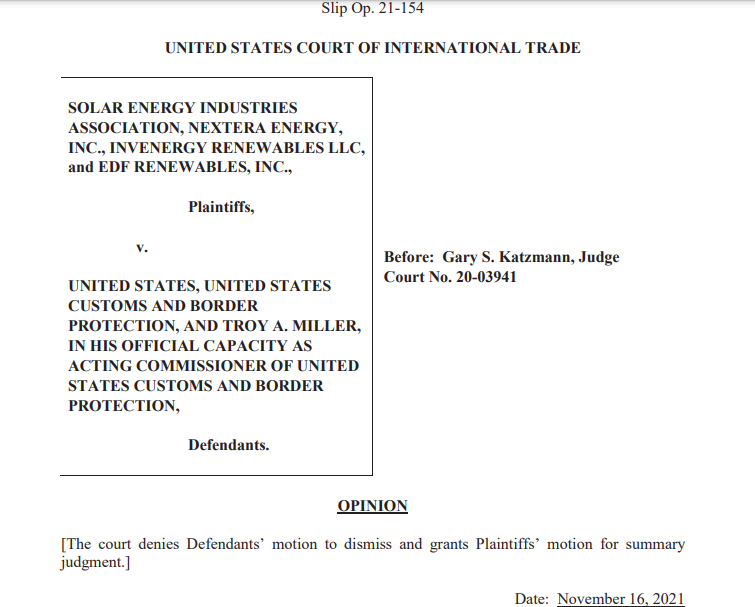 Slip Op. 21-154

UNITED STATES COURT OF INTERNATIONAL TRADE

SOLAR ENERGY INDUSTRIES ASSOCIATION, NEXTERA ENERGY, INC., INVENERGY RENEWABLES LLC, and EDF RENEWABLES, INC.,

Plaintiffs,

v.

UNITED STATES, UNITED STATES CUSTOMS AND BORDER PROTECTION, AND TROY A. MILLER, IN HIS OFFICIAL CAPACITY AS ACTING COMMISSIONER OF UNITED STATES CUSTOMS AND BORDER PROTECTION,

Defendants.

Before: Gary S. Katzmann, Judge
Court No. 20-03941

OPINION

[The court denies Defendants' motion to dismiss and grants Plaintiffs' motion for summary judgment.]

Date: November 16, 2021